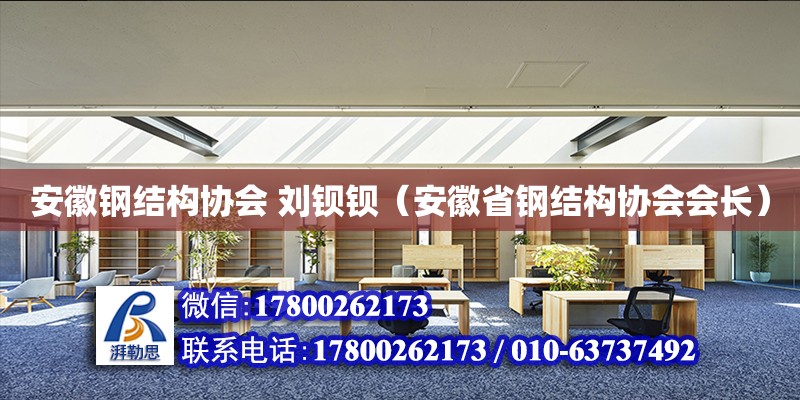 安徽钢结构协会 刘钡钡（安徽省钢结构协会会长）

湃勒思

微信:17800262173

联系电话:17800262173 / 010-63737492